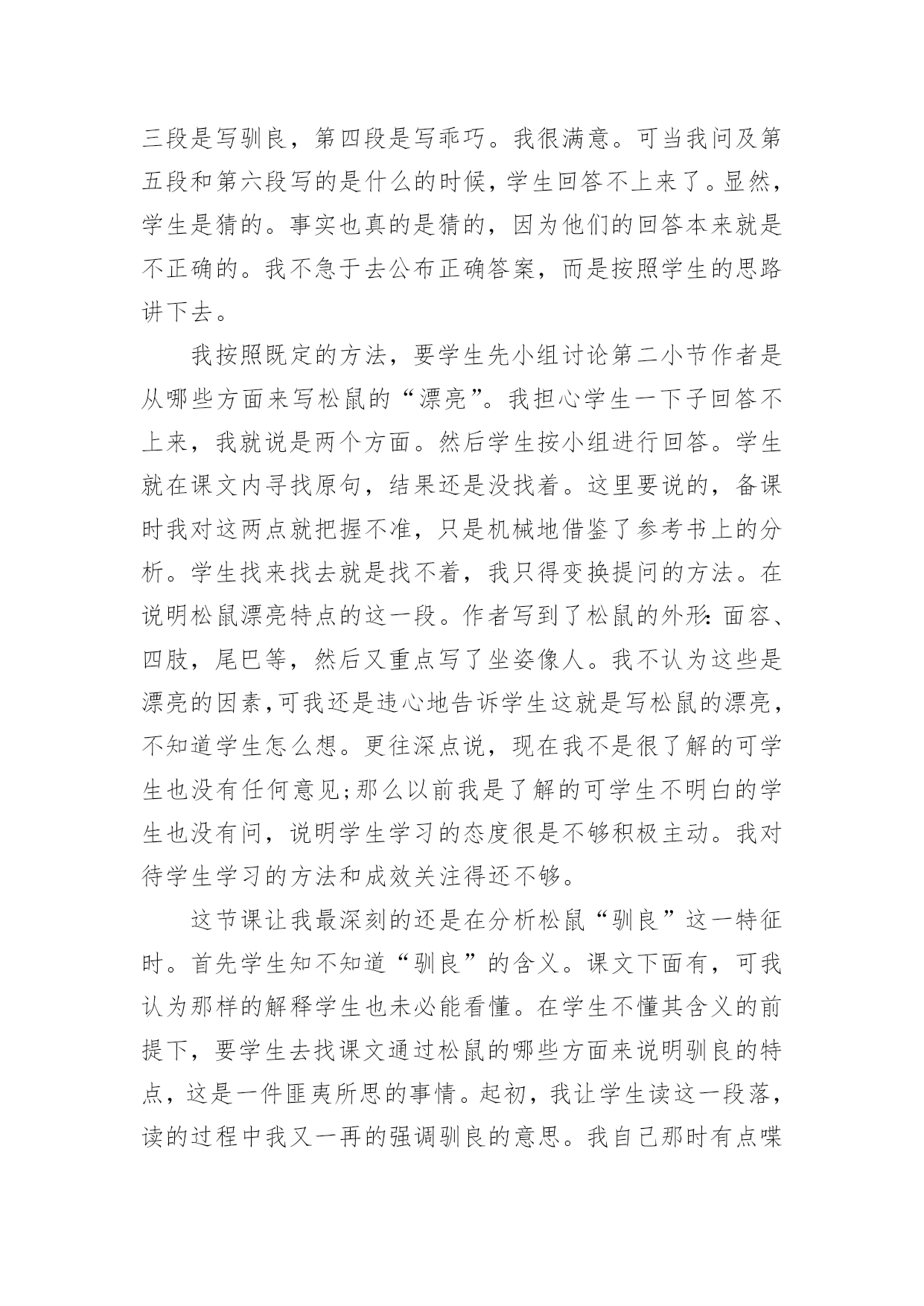 三段是写驯良，第四段是写乖巧。我很满意。可当我问及第五段和第六段写的是什么的时候，学生回答不上来了。显然，学生是猜的。事实也真的是猜的，因为他们的回答本来就是不正确的。我不急于去公布正确答案，而是按照学生的思路讲下去。

我按照既定的方法，要学生先小组讨论第二小节作者是从哪些方面来写松鼠的“漂亮”。我担心学生一下子回答不上来，我就说是两个方面。然后学生按小组进行回答。学生就在课文内寻找原句，结果还是没找着。这里要说的，备课时我对这两点就把握不准，只是机械地借鉴了参考书上的分析。学生找来找去就是找不着，我只得变换提问的方法。在说明松鼠漂亮特点的这一段。作者写到了松鼠的外形：面容、四肢，尾巴等，然后又重点写了坐姿像人。我不认为这些是漂亮的因素，可我还是违心地告诉学生这就是写松鼠的漂亮，不知道学生怎么想。更往深点说，现在我不是很了解的可学生也没有任何意见；那么以前我是了解的可学生不明白的学生也没有问，说明学生学习的态度很是不够积极主动。我对待学生学习的方法和成效关注得还不够。

这节课让我最深刻的还是在分析松鼠“驯良”这一特征时。首先学生知不知道“驯良”的含义。课文下面有，可我认为那样的解释学生也未必能看懂。在学生不懂其含义的前提下，要学生去找课文通过松鼠的哪些方面来说明驯良的特点，这是一件匪夷所思的事情。起初，我让学生读这一段落，读的过程中我又一再的强调驯良的意思。我自己那时有点喋